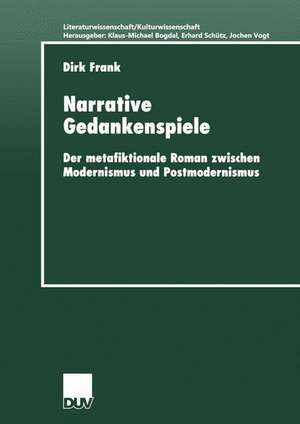 Literaturwissenschaft/Kulturwissenschaft
Herausgeber: Klaus-Michael Bogdal, Erhard Schütz, Jochen Vogt

Dirk Frank

Narrative Gedankenspiele

Der metafiktionale Roman zwischen Modernismus und Postmodernismus

DUV